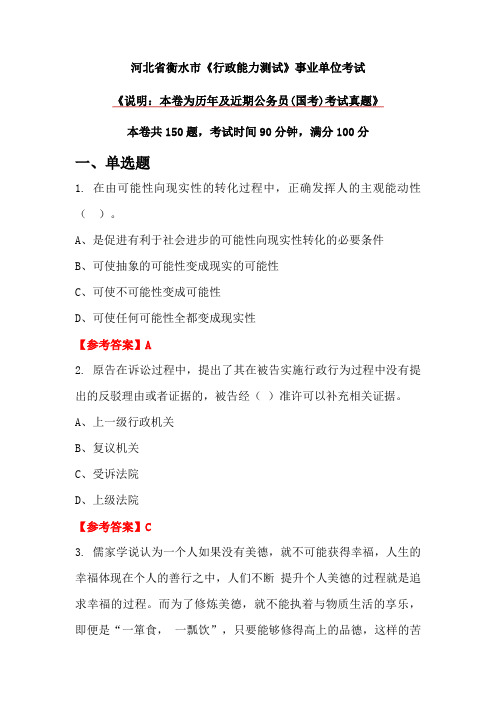 河北省衡水市《行政能力测试》事业单位考试

《说明：本卷为历年及近期公务员(国考)考试真题》

本卷共 150 题，考试时间 90 分钟，满分 100 分

一、单选题

1. 在由可能性向现实性的转化过程中，正确发挥人的主观能动性（ ）。

A、是促进有利于社会进步的可能性向现实性转化的必要条件

B、可使抽象的可能性变成现实的可能性

C、可使不可能性变成可能性

D、可使任何可能性全都变成现实性

【参考答案】A

2. 原告在诉讼过程中，提出了其在被告实施行政行为过程中没有提出的反驳理由或者证据的，被告经（ ）准许可以补充相关证据。

A、上一级行政机关

B、复议机关

C、受诉法院

D、上级法院

【参考答案】C

3. 儒家学说认为一个人如果没有美德，就不可能获得幸福，人生的幸福体现在个人的善行之中，人们不断 提升个人美德的过程就是追求幸福的过程。而为了修炼美德，就不能执着与物质生活的享乐，即便是“一箪食， 一瓢饮”，只要能够修得高上的品德，这样的苦